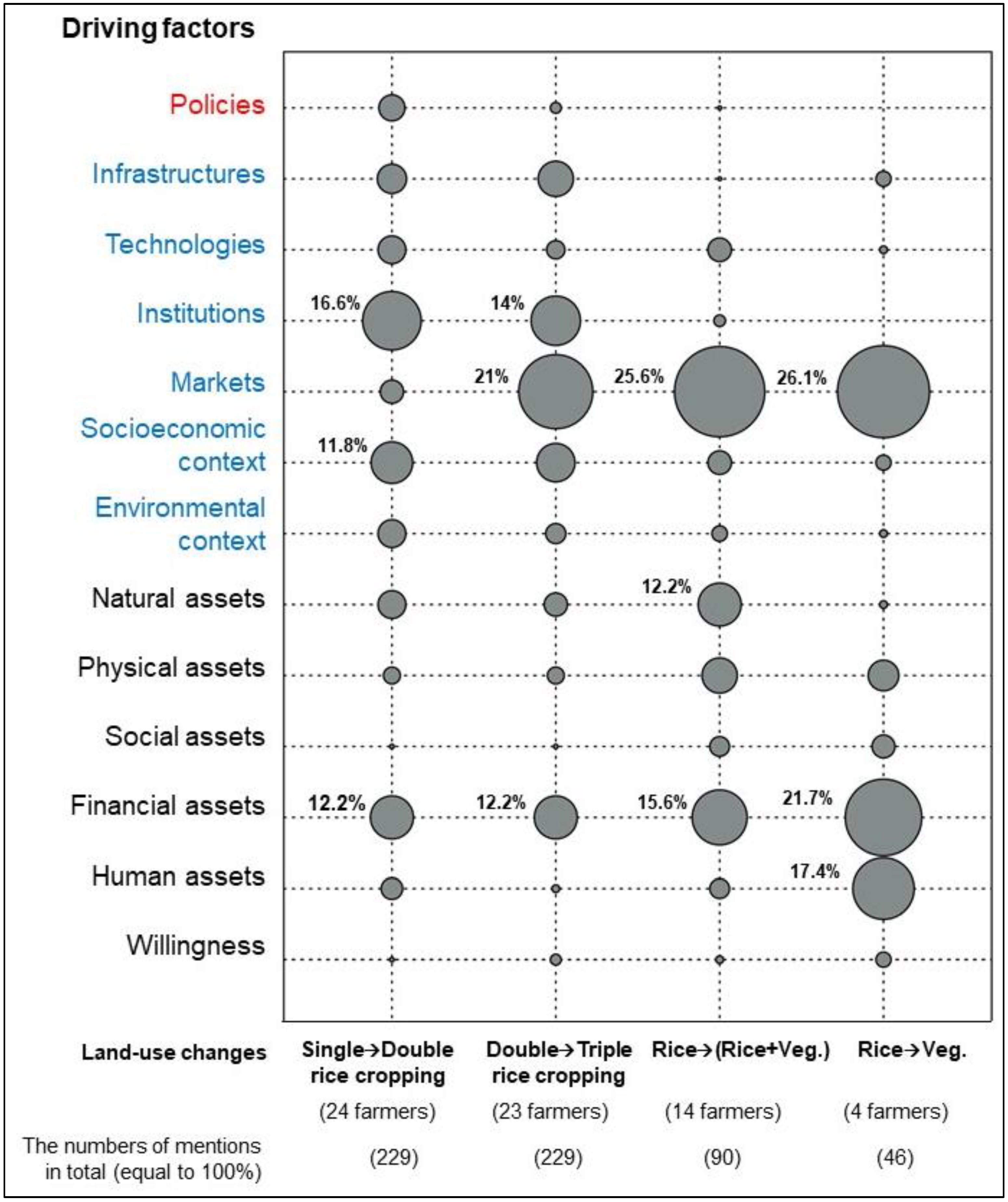 Driving factors

Policies

Infrastructures

Technologies

Institutions

Markets

Socioeconomic context

Environmental context

Natural assets

Physical assets

Social assets

Financial assets

Human assets

Willingness

16.6%

14%

21%

25.6%

26.1%

11.8%

12.2%

12.2%

12.2%

15.6%

21.7%

17.4%

Land-use changes

Single→Double rice cropping

Double→Triple rice cropping

Rice→(Rice+Veg.)

Rice→Veg.

(24 farmers)

(23 farmers)

(14 farmers)

(4 farmers)

The numbers of mentions in total (equal to 100%)

(229)

(229)

(90)

(46)